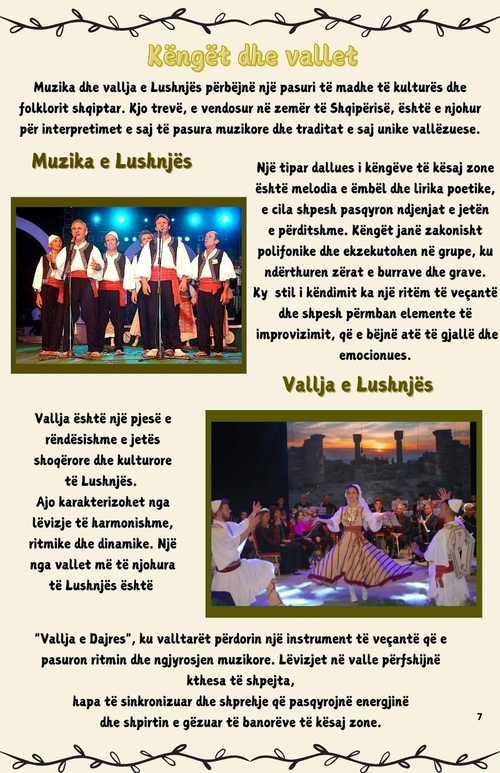 Këngët dhe vallet

Muzika dhe vallja e Lushnjës përbëjnë një pasuri të madhe të kulturës dhe folklorit shqiptar. Kjo trevë, e vendosur në zemër të Shqipërisë, është e njohur për interpretimet e saj të pasura muzikore dhe traditat e saj unike vallëzuese.

Muzika e Lushnjës

Një tipar dallues i këngëve të kësaj zone është melodia e ëmbël dhe lirika poetike, e cila shpesh pasqyron ndjenjat e jetën e përditshme. Këngët janë zakonisht polifonike dhe ekzekutohen në grupe, ku ndërthuren zërat e burrave dhe grave. Ky stil i këndimit ka një ritëm të veçantë dhe shpesh përmban elemente të improvizimit, që e bëjnë atë të gjallë dhe emocionues.

Vallja e Lushnjës

Vallja është një pjesë e rëndësishme e jetës shoqërore dhe kulturore të Lushnjës. Ajo karakterizohet nga lëvizje të harmonishme, ritmike dhe dinamike. Një nga vallet më të njohura të Lushnjës është

"Vallja e Dajres", ku valltarët përdorin një instrument të veçantë që e pasuron ritmin dhe ngjyrosjen muzikore. Lëvizjet në valle përfshijnë kthesa të shpejta, hapa të sinkronizuar dhe shprehje që pasqyrojnë energjinë dhe shpirtin e gëzuar të banorëve të kësaj zone.

7